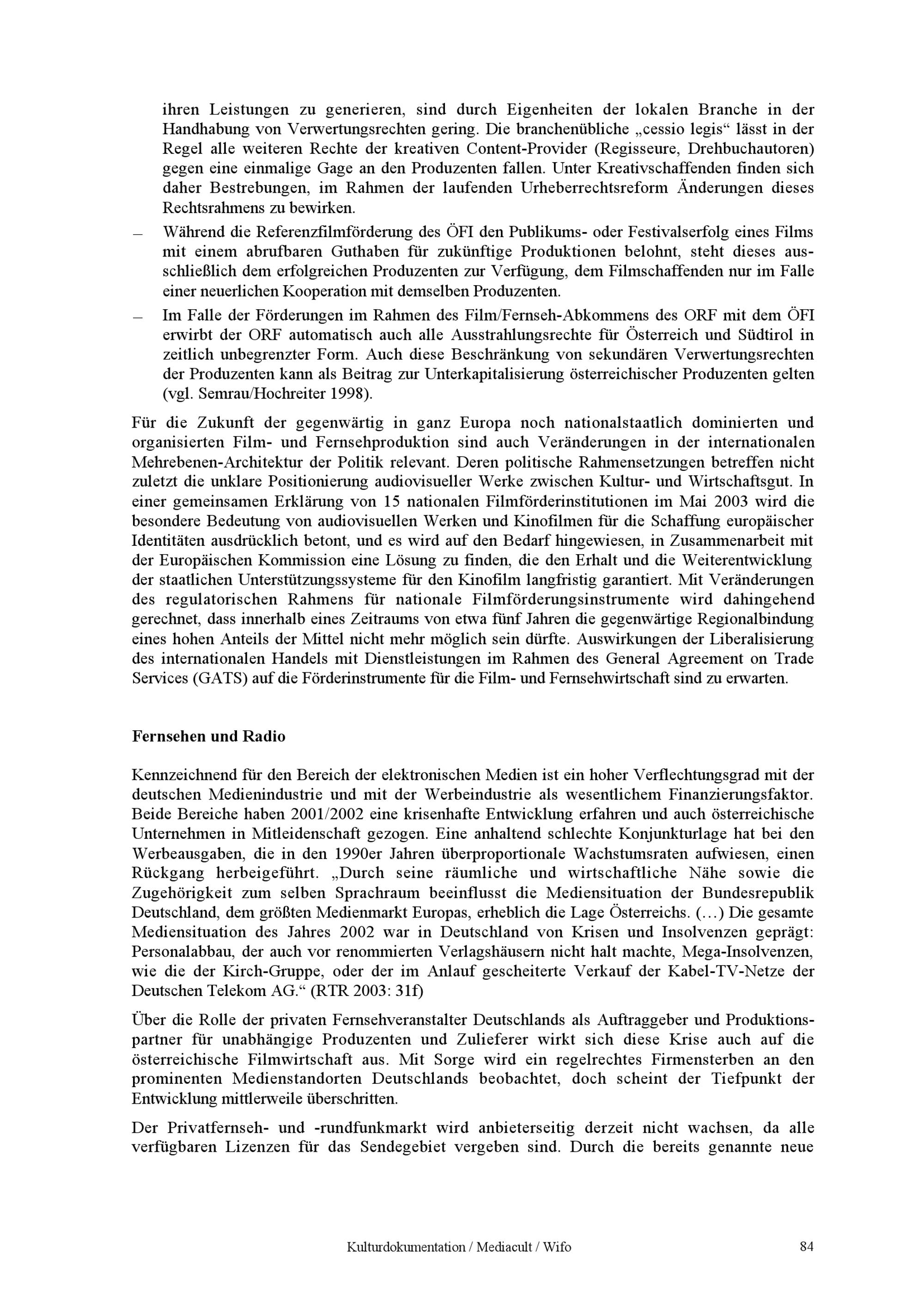 ihren Leistungen zu generieren, sind durch Eigenheiten der lokalen Branche in der Handhabung von Verwertungsrechten gering. Die branchenübliche „cessio legis“ lässt in der Regel alle weiteren Rechte der kreativen Content-Provider (Regisseure, Drehbuchautoren) gegen eine einmalige Gage an den Produzenten fallen. Unter Kreativschaffenden finden sich daher Bestrebungen, im Rahmen der laufenden Urheberrechtsreform Änderungen dieses Rechtsrahmens zu bewirken.

– Während die Referenzfilmförderung des ÖFI den Publikums- oder Festivalserfolg eines Films mit einem abrufbaren Guthaben für zukünftige Produktionen belohnt, steht dieses ausschließlich dem erfolgreichen Produzenten zur Verfügung, dem Filmschaffenden nur im Falle einer neuerlichen Kooperation mit demselben Produzenten.

– Im Falle der Förderungen im Rahmen des Film/Fernseh-Abkommens des ORF mit dem ÖFI erwirbt der ORF automatisch auch alle Ausstrahlungsrechte für Österreich und Südtirol in zeitlich unbegrenzter Form. Auch diese Beschränkung von sekundären Verwertungsrechten der Produzenten kann als Beitrag zur Unterkapitalisierung österreichischer Produzenten gelten (vgl. Semrau/Hochreiter 1998).

Für die Zukunft der gegenwärtig in ganz Europa noch nationalstaatlich dominierten und organisierten Film- und Fernsehproduktion sind auch Veränderungen in der internationalen Mehrebenen-Architektur der Politik relevant. Deren politische Rahmensetzungen betreffen nicht zuletzt die unklare Positionierung audiovisueller Werke zwischen Kultur- und Wirtschaftsgut. In einer gemeinsamen Erklärung von 15 nationalen Filmförderinstitutionen im Mai 2003 wird die besondere Bedeutung von audiovisuellen Werken und Kinofilmen für die Schaffung europäischer Identitäten ausdrücklich betont, und es wird auf den Bedarf hingewiesen, in Zusammenarbeit mit der Europäischen Kommission eine Lösung zu finden, die den Erhalt und die Weiterentwicklung der staatlichen Unterstützungssysteme für den Kinofilm langfristig garantiert. Mit Veränderungen des regulatorischen Rahmens für nationale Filmförderungsinstrumente wird dahingehend gerechnet, dass innerhalb eines Zeitraums von etwa fünf Jahren die gegenwärtige Regionalbindung eines hohen Anteils der Mittel nicht mehr möglich sein dürfte. Auswirkungen der Liberalisierung des internationalen Handels mit Dienstleistungen im Rahmen des General Agreement on Trade Services (GATS) auf die Förderinstrumente für die Film- und Fernsehwirtschaft sind zu erwarten.

Fernsehen und Radio

Kennzeichnend für den Bereich der elektronischen Medien ist ein hoher Verflechtungsgrad mit der deutschen Medienindustrie und mit der Werbeindustrie als wesentlichem Finanzierungsfaktor. Beide Bereiche haben 2001/2002 eine krisenhafte Entwicklung erfahren und auch österreichische Unternehmen in Mitleidenschaft gezogen. Eine anhaltend schlechte Konjunkturlage hat bei den Werbeausgaben, die in den 1990er Jahren überproportionale Wachstumsraten aufwiesen, einen Rückgang herbeigeführt. „Durch seine räumliche und wirtschaftliche Nähe sowie die Zugehörigkeit zum selben Sprachraum beeinflusst die Mediensituation der Bundesrepublik Deutschland, dem größten Medienmarkt Europas, erheblich die Lage Österreichs. (…) Die gesamte Mediensituation des Jahres 2002 war in Deutschland von Krisen und Insolvenzen geprägt: Personalabbau, der auch vor renommierten Verlagshäusern nicht halt machte, Mega-Insolvenzen, wie die der Kirch-Gruppe, oder der im Anlauf gescheiterte Verkauf der Kabel-TV-Netze der Deutschen Telekom AG.“ (RTR 2003: 31f)

Über die Rolle der privaten Fernsehveranstalter Deutschlands als Auftraggeber und Produktionspartner für unabhängige Produzenten und Zulieferer wirkt sich diese Krise auch auf die österreichische Filmwirtschaft aus. Mit Sorge wird ein regelrechtes Firmensterben an den prominenten Medienstandorten Deutschlands beobachtet, doch scheint der Tiefpunkt der Entwicklung mittlerweile überschritten.

Der Privatfernseh- und -rundfunkmarkt wird anbieterseitig derzeit nicht wachsen, da alle verfügbaren Lizenzen für das Sendegebiet vergeben sind. Durch die bereits genannte neue

Kulturdokumentation / Mediacult / Wifo 84